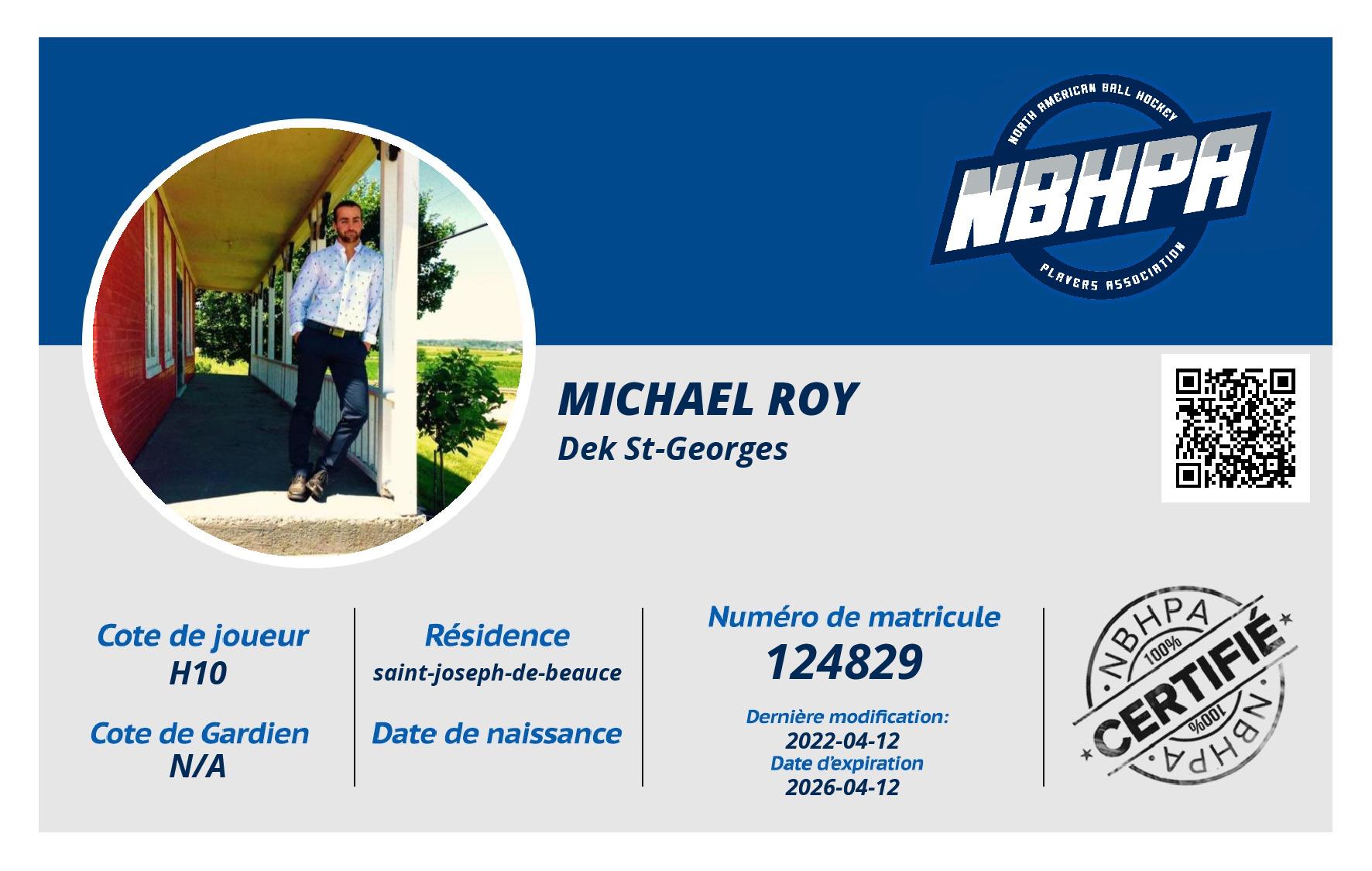 NORTH AMERICAN BALL HOCKEY
NBHPA
PLAYERS ASSOCIATION

MICHAEL ROY
Dek St-Georges

Cote de joueur
H10

Cote de Gardien
N/A

Résidence
saint-joseph-de-beauce

Date de naissance

Numéro de matricule
124829

Dernière modification:
2022-04-12
Date d'expiration
2026-04-12

NBHPA
100%
CERTIFIÉ
100%
NBHPA